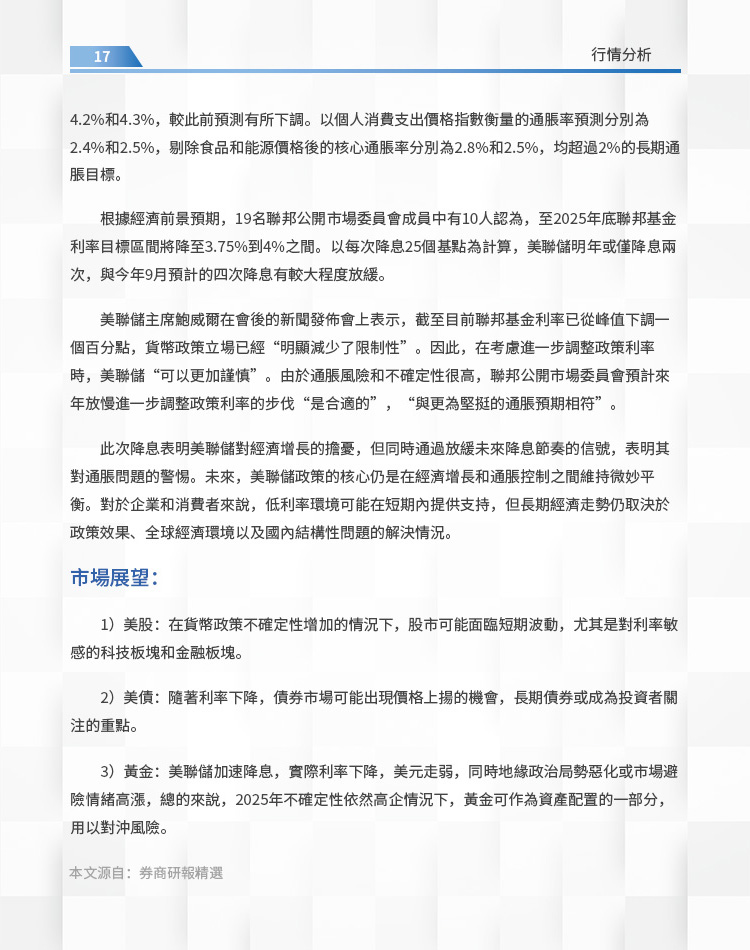 17

行情分析

4.2%和4.3%，較此前預測有所下調。以個人消費支出價格指數衡量的通脹率預測分別為2.4%和2.5%，剔除食品和能源價格後的核心通脹率分別為2.8%和2.5%，均超過2%的長期通脹目標。

根據經濟前景預期，19名聯邦公開市場委員會成員中有10人認為，至2025年底聯邦基金利率目標區間將降至3.75%到4%之間。以每次降息25個基點為計算，美聯儲明年或僅降息兩次，與今年9月預計的四次降息有較大程度放緩。

美聯儲主席鮑威爾在會後的新聞發佈會上表示，截至目前聯邦基金利率已從峰值下調一個百分點，貨幣政策立場已經“明顯減少了限制性”。因此，在考慮進一步調整政策利率時，美聯儲“可以更加謹慎”。由於通脹風險和不確定性很高，聯邦公開市場委員會預計來年放慢進一步調整政策利率的步伐“是合適的”，“與更為堅挺的通脹預期相符”。

此次降息表明美聯儲對經濟增長的擔憂，但同時通過放緩未來降息節奏的信號，表明其對通脹問題的警惕。未來，美聯儲政策的核心仍是在經濟增長和通脹控制之間維持微妙平衡。對於企業和消費者來說，低利率環境可能在短期內提供支持，但長期經濟走勢仍取決於政策效果、全球經濟環境以及國內結構性問題的解決情況。

市場展望：

1）美股：在貨幣政策不確定性增加的情況下，股市可能面臨短期波動，尤其是對利率敏感的科技板塊和金融板塊。

2）美債：隨著利率下降，債券市場可能出現價格上揚的機會，長期債券或成為投資者關注的重點。

3）黃金：美聯儲加速降息，實際利率下降，美元走弱，同時地緣政治局勢惡化或市場避險情緒高漲，總的來說，2025年不確定性依然高企情況下，黃金可作為資產配置的一部分，用以對沖風險。

本文源自：券商研報精選